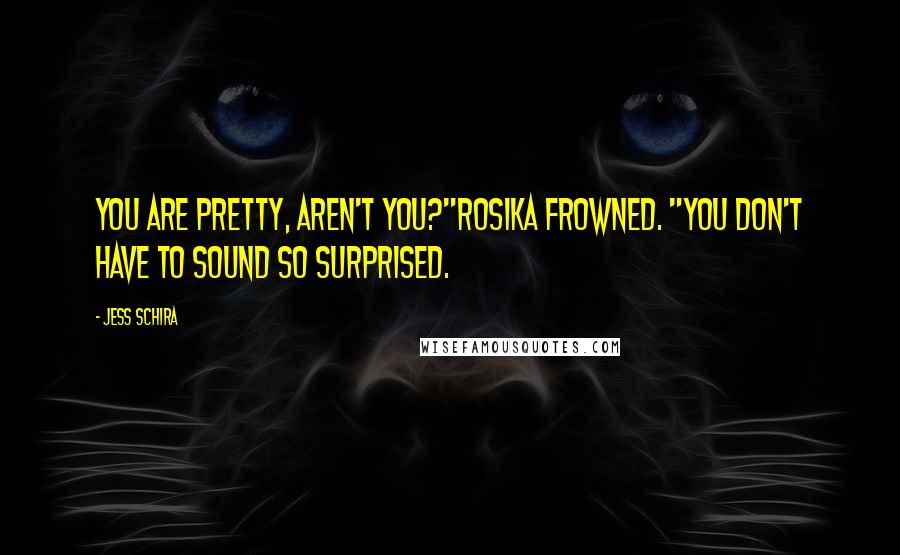 YOU ARE PRETTY, AREN'T YOU?"ROSIKA FROWNED. "YOU DON'T HAVE TO SOUND SO SURPRISED.

- JESS SCHIRA

WISEFAMOUSQUOTES.COM